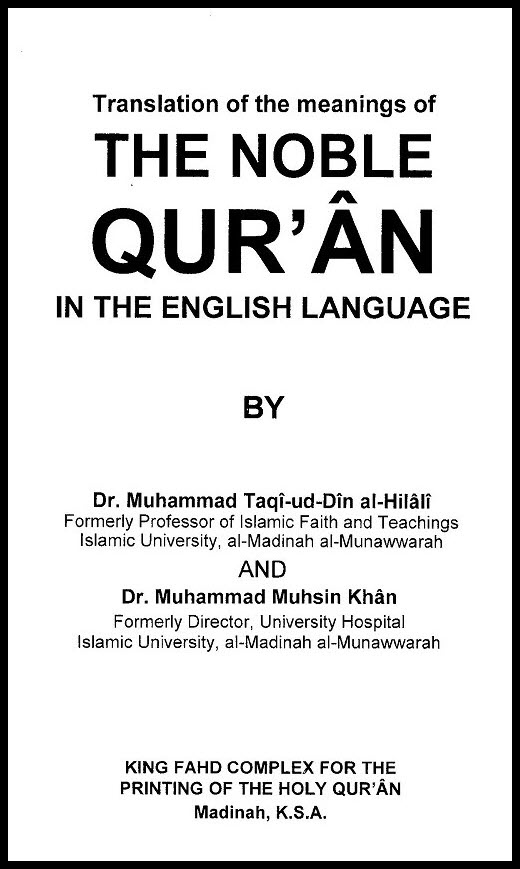 Translation of the meanings of

THE NOBLE
QUR'ÂN

IN THE ENGLISH LANGUAGE

BY

Dr. Muhammad Taqî-ud-Dîn al-Hilâlî
Formerly Professor of Islamic Faith and Teachings
Islamic University, al-Madinah al-Munawwarah

AND

Dr. Muhammad Muhsin Khân
Formerly Director, University Hospital
Islamic University, al-Madinah al-Munawwarah

KING FAHD COMPLEX FOR THE
PRINTING OF THE HOLY QUR'ÂN
Madinah, K.S.A.